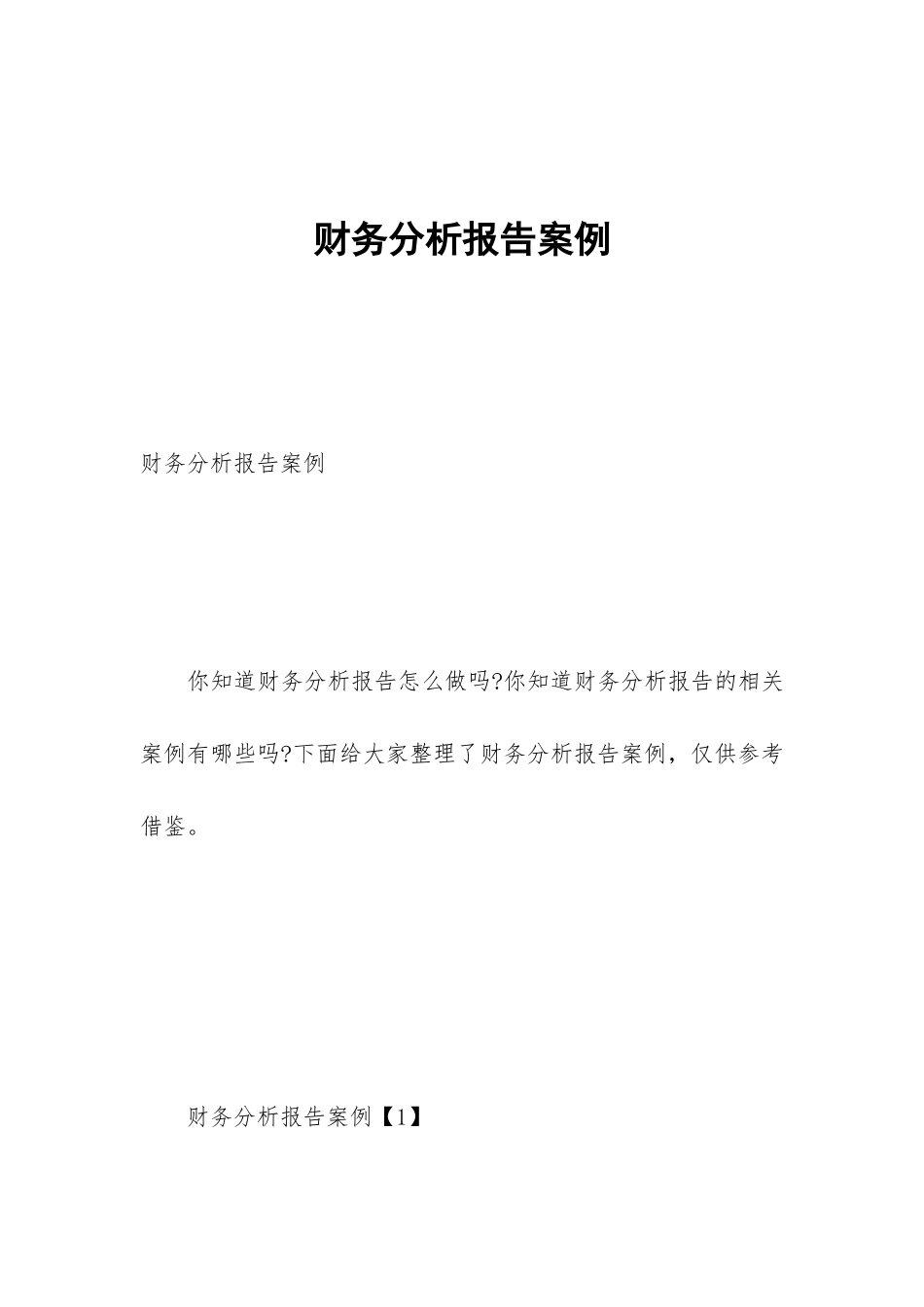 财务分析报告案例

财务分析报告案例

你知道财务分析报告怎么做吗?你知道财务分析报告的相关案例有哪些吗?下面给大家整理了财务分析报告案例，仅供参考借鉴。

财务分析报告案例【1】